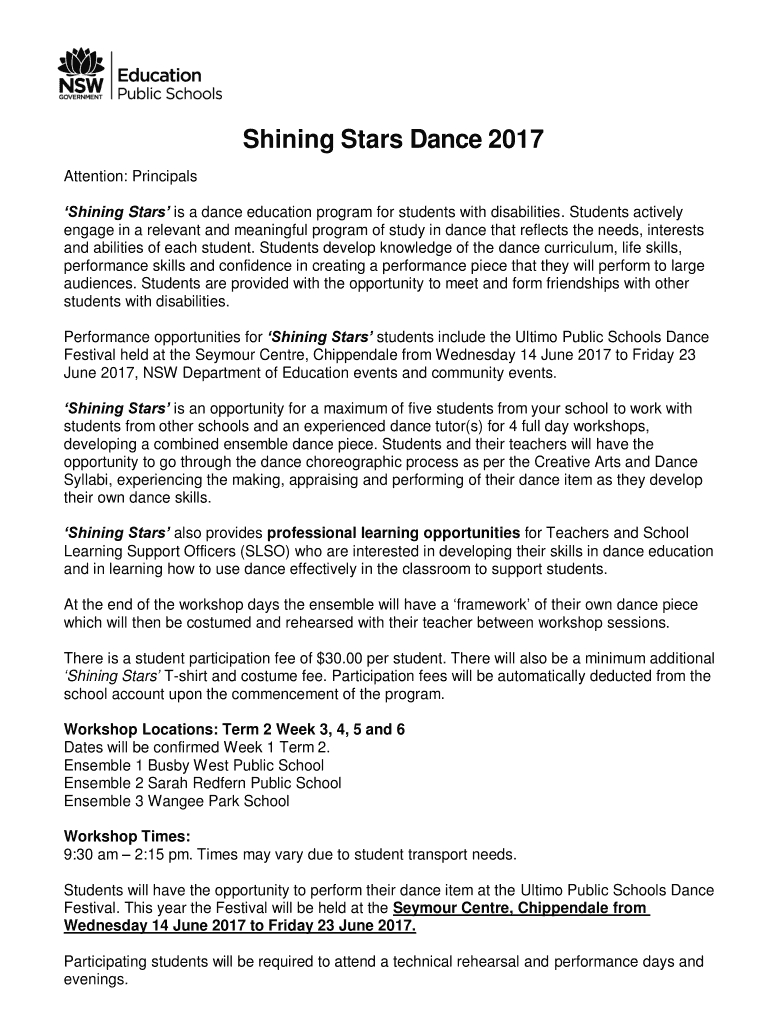 NSW GOVERNMENT Education Public Schools

Shining Stars Dance 2017

Attention: Principals

'Shining Stars' is a dance education program for students with disabilities. Students actively engage in a relevant and meaningful program of study in dance that reflects the needs, interests and abilities of each student. Students develop knowledge of the dance curriculum, life skills, performance skills and confidence in creating a performance piece that they will perform to large audiences. Students are provided with the opportunity to meet and form friendships with other students with disabilities.

Performance opportunities for 'Shining Stars' students include the Ultimo Public Schools Dance Festival held at the Seymour Centre, Chippendale from Wednesday 14 June 2017 to Friday 23 June 2017, NSW Department of Education events and community events.

'Shining Stars' is an opportunity for a maximum of five students from your school to work with students from other schools and an experienced dance tutor(s) for 4 full day workshops, developing a combined ensemble dance piece. Students and their teachers will have the opportunity to go through the dance choreographic process as per the Creative Arts and Dance Syllabi, experiencing the making, appraising and performing of their dance item as they develop their own dance skills.

'Shining Stars' also provides professional learning opportunities for Teachers and School Learning Support Officers (SLSO) who are interested in developing their skills in dance education and in learning how to use dance effectively in the classroom to support students.

At the end of the workshop days the ensemble will have a 'framework' of their own dance piece which will then be costumed and rehearsed with their teacher between workshop sessions.

There is a student participation fee of $30.00 per student. There will also be a minimum additional 'Shining Stars' T-shirt and costume fee. Participation fees will be automatically deducted from the school account upon the commencement of the program.

Workshop Locations: Term 2 Week 3, 4, 5 and 6
Dates will be confirmed Week 1 Term 2.
Ensemble 1 Busby West Public School
Ensemble 2 Sarah Redfern Public School
Ensemble 3 Wangee Park School

Workshop Times:
9:30 am – 2:15 pm. Times may vary due to student transport needs.

Students will have the opportunity to perform their dance item at the Ultimo Public Schools Dance Festival. This year the Festival will be held at the Seymour Centre, Chippendale from Wednesday 14 June 2017 to Friday 23 June 2017.

Participating students will be required to attend a technical rehearsal and performance days and evenings.